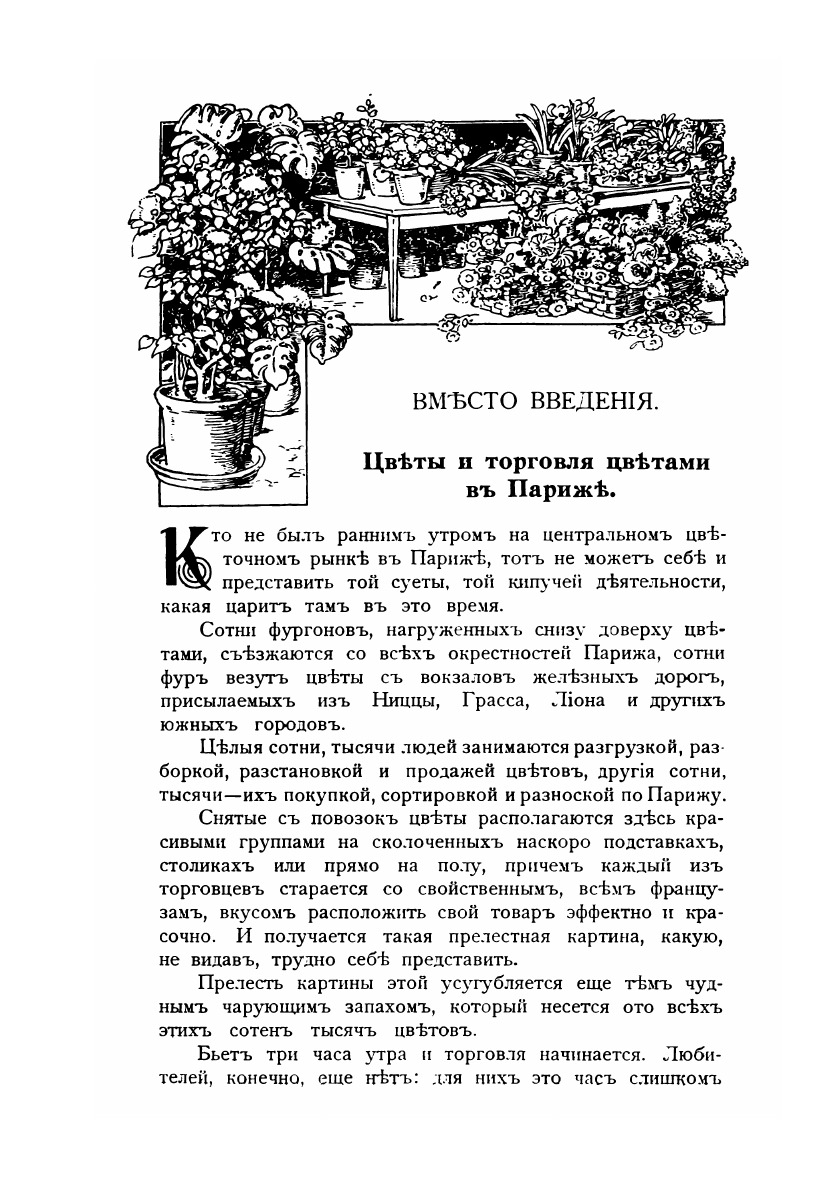 ВМѢСТО ВВЕДЕНІЯ.

Цвѣты и торговля цвѣтами въ Парижѣ.

Кто не былъ раннимъ утромъ на центральномъ цвѣточномъ рынкѣ въ Парижѣ, тотъ не можетъ себѣ и представить той суеты, той кипучей дѣятельности, какая царитъ тамъ въ это время.

Сотни фургоновъ, нагруженныхъ снизу доверху цвѣтами, съѣзжаются со всѣхъ окрестностей Парижа, сотни фуръ везутъ цвѣты съ вокзаловъ желѣзныхъ дорогъ, присылаемыхъ изъ Ниццы, Грасса, Ліона и другихъ южныхъ городовъ.

Цѣлыя сотни, тысячи людей занимаются разгрузкой, разборкой, разстановкой и продажей цвѣтовъ, другія сотни, тысячи—ихъ покупкой, сортировкой и разноской по Парижу.

Снятые съ повозокъ цвѣты располагаются здѣсь красивыми группами на сколоченныхъ наскоро подставкахъ, столикахъ или прямо на полу, причемъ каждый изъ торговцевъ старается со свойственнымъ, всѣмъ французамъ, вкусомъ расположить свой товаръ эффектно и красочно. И получается такая прелестная картина, какую, не видавъ, трудно себѣ представить.

Прелесть картины этой усугубляется еще тѣмъ чуднымъ чарующимъ запахомъ, который несется ото всѣхъ этихъ сотенъ тысячъ цвѣтовъ.

Бьетъ три часа утра и торговля начинается. Любителей, конечно, еще нѣтъ: для нихъ это часъ слишкомъ